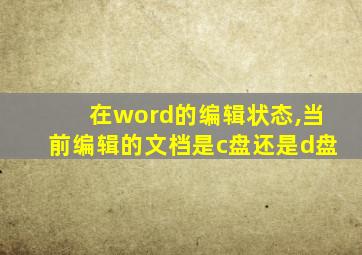 在word的编辑状态,当前编辑的文档是c盘还是d盘